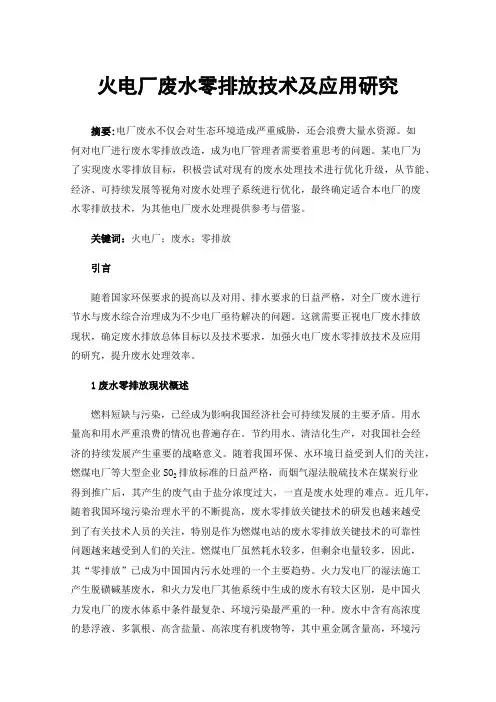 火电厂废水零排放技术及应用研究

摘要：电厂废水不仅会对生态环境造成严重威胁，还会浪费大量水资源。如何对电厂进行废水零排放改造，成为电厂管理者需要着重思考的问题。某电厂为了实现废水零排放目标，积极尝试对现有的废水处理技术进行优化升级，从节能、经济、可持续发展等视角对废水处理子系统进行优化，最终确定适合本电厂的废水零排放技术，为其他电厂废水处理提供参考与借鉴。

关键词：火电厂；废水；零排放

引言

随着国家环保要求的提高以及对用、排水要求的日益严格，对全厂废水进行节水与废水综合治理成为不少电厂亟待解决的问题。这就需要正视电厂废水排放现状，确定废水排放总体目标以及技术要求，加强火电厂废水零排放技术及应用的研究，提升废水处理效率。

1 废水零排放现状概述

燃料短缺与污染，已经成为影响我国经济社会可持续发展的主要矛盾。用水量高和用水严重浪费的情况也普遍存在。节约用水、清洁化生产，对我国社会经济的持续发展产生重要的战略意义。随着我国环保、水环境日益受到人们的关注，燃煤电厂等大型企业 $SO_2$ 排放标准的日益严格，而烟气湿法脱硫技术在煤炭行业得到推广后，其产生的废气由于盐分浓度过大，一直是废水处理的难点。近几年，随着我国环境污染治理水平的不断提高，废水零排放关键技术的研发也越来越受到了有关技术人员的关注，特别是作为燃煤电站的废水零排放关键技术的可靠性问题越来越受到人们的关注。燃煤电厂虽然耗水较多，但剩余电量较多，因此，其“零排放”已成为中国国内污水处理的一个主要趋势。火力发电厂的湿法施工产生脱磺碱基废水，和火力发电厂其他系统中生成的废水有较大区别，是中国火力发电厂的废水体系中条件最复杂、环境污染最严重的一种。废水中含有高浓度的悬浮液、多氯根、高含盐量、高浓度有机废物等，其中重金属含量高，环境污